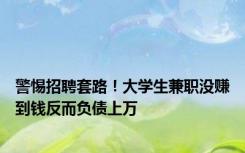 警惕招聘套路！大学生兼职没赚到钱反而负债上万